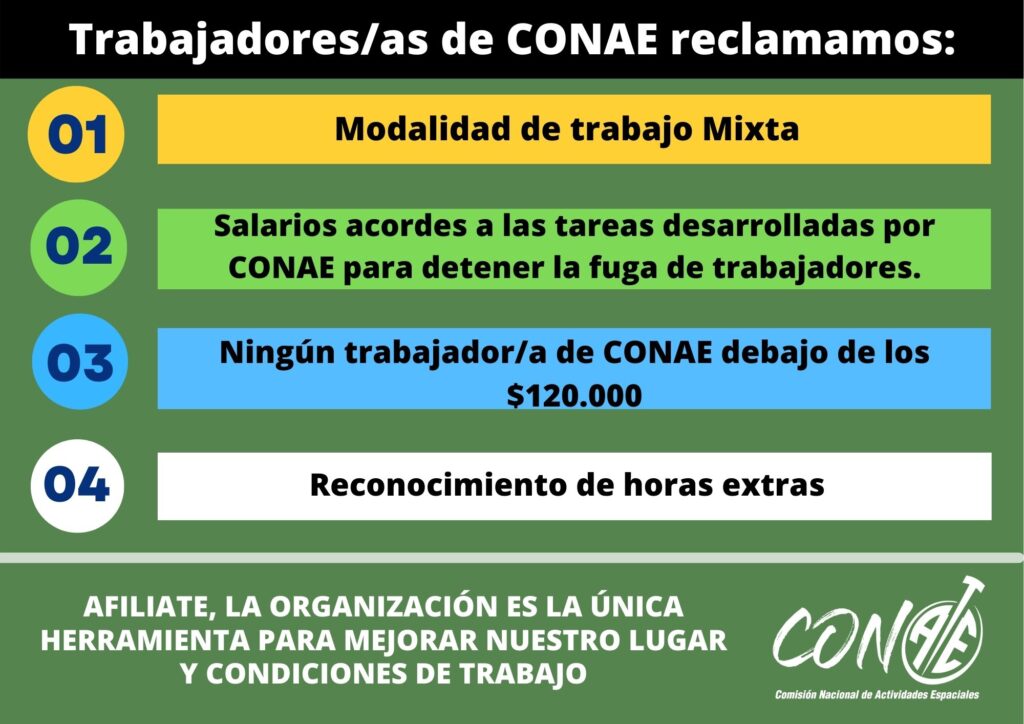 Trabajadores/as de CONAE reclamamos:

01

Modalidad de trabajo Mixta

02

Salarios acordes a las tareas desarrolladas por CONAE para detener la fuga de trabajadores.

03

Ningún trabajador/a de CONAE debajo de los $120.000

04

Reconocimiento de horas extras

AFILIATE, LA ORGANIZACIÓN ES LA ÚNICA HERRAMIENTA PARA MEJORAR NUESTRO LUGAR Y CONDICIONES DE TRABAJO

CONAE

Comisión Nacional de Actividades Espaciales